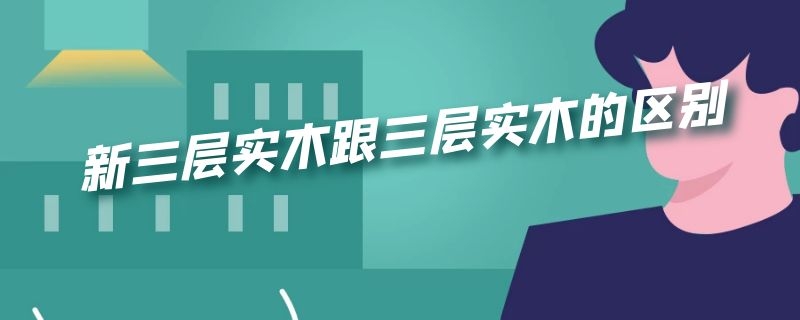 新三层实木跟三层实木的区别